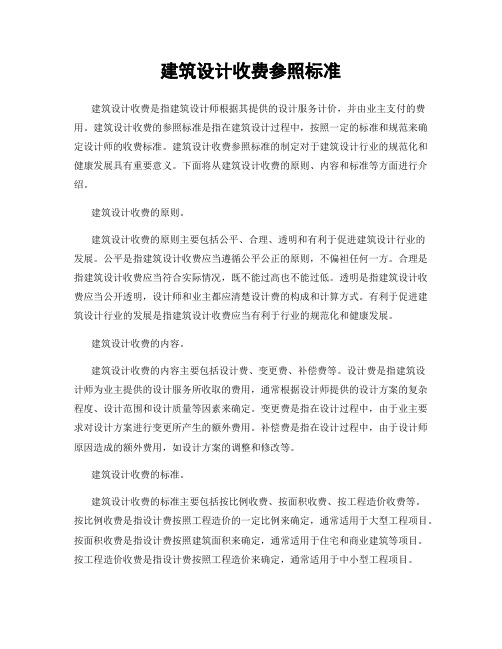 建筑设计收费参照标准

建筑设计收费是指建筑设计师根据其提供的设计服务计价，并由业主支付的费用。建筑设计收费的参照标准是指在建筑设计过程中，按照一定的标准和规范来确定设计师的收费标准。建筑设计收费参照标准的制定对于建筑设计行业的规范化和健康发展具有重要意义。下面将从建筑设计收费的原则、内容和标准等方面进行介绍。

建筑设计收费的原则。

建筑设计收费的原则主要包括公平、合理、透明和有利于促进建筑设计行业的发展。公平是指建筑设计收费应当遵循公平公正的原则，不偏袒任何一方。合理是指建筑设计收费应当符合实际情况，既不能过高也不能过低。透明是指建筑设计收费应当公开透明，设计师和业主都应清楚设计费的构成和计算方式。有利于促进建筑设计行业的发展是指建筑设计收费应当有利于行业的规范化和健康发展。

建筑设计收费的内容。

建筑设计收费的内容主要包括设计费、变更费、补偿费等。设计费是指建筑设计师为业主提供的设计服务所收取的费用，通常根据设计师提供的设计方案的复杂程度、设计范围和设计质量等因素来确定。变更费是指在设计过程中，由于业主要求对设计方案进行变更所产生的额外费用。补偿费是指在设计过程中，由于设计师原因造成的额外费用，如设计方案的调整和修改等。

建筑设计收费的标准。

建筑设计收费的标准主要包括按比例收费、按面积收费、按工程造价收费等。按比例收费是指设计费按照工程造价的一定比例来确定，通常适用于大型工程项目。按面积收费是指设计费按照建筑面积来确定，通常适用于住宅和商业建筑等项目。按工程造价收费是指设计费按照工程造价来确定，通常适用于中小型工程项目。